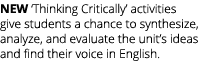 NEW 'Thinking Critically' activities give students a chance to synthesize, analyze, and evaluate the unit's ideas and find their voice in English.